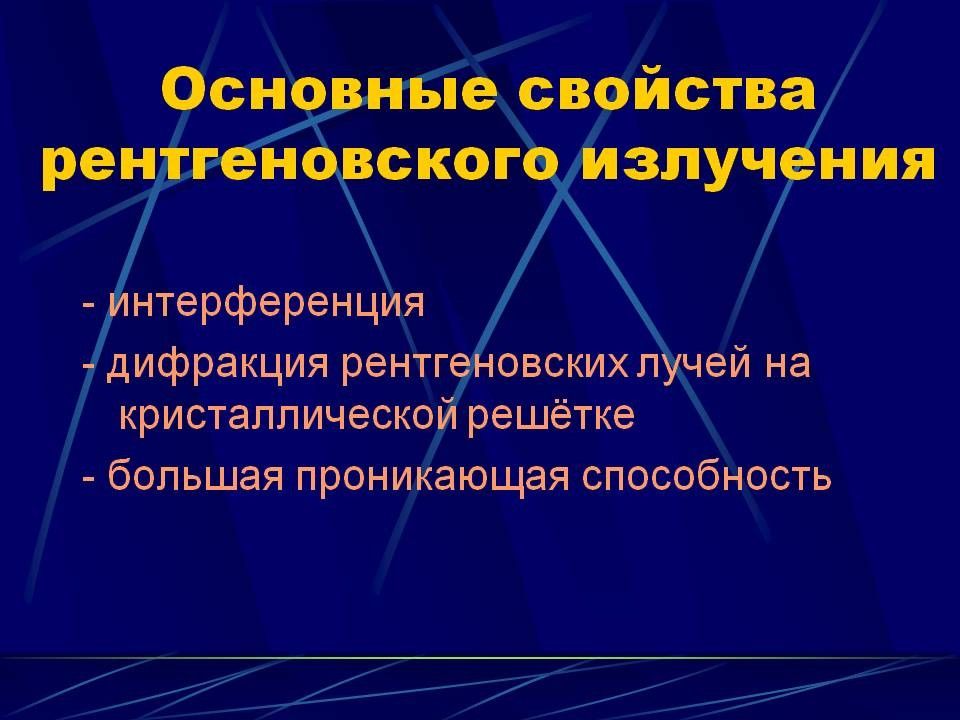 Основные свойства рентгеновского излучения

- интерференция
- дифракция рентгеновских лучей на кристаллической решётке
- большая проникающая способность